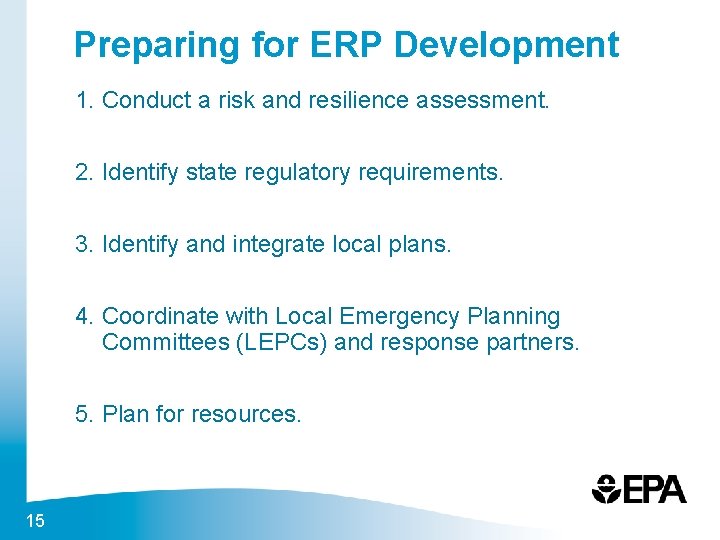 Preparing for ERP Development

1. Conduct a risk and resilience assessment.

2. Identify state regulatory requirements.

3. Identify and integrate local plans.

4. Coordinate with Local Emergency Planning Committees (LEPCs) and response partners.

5. Plan for resources.

EPA

15